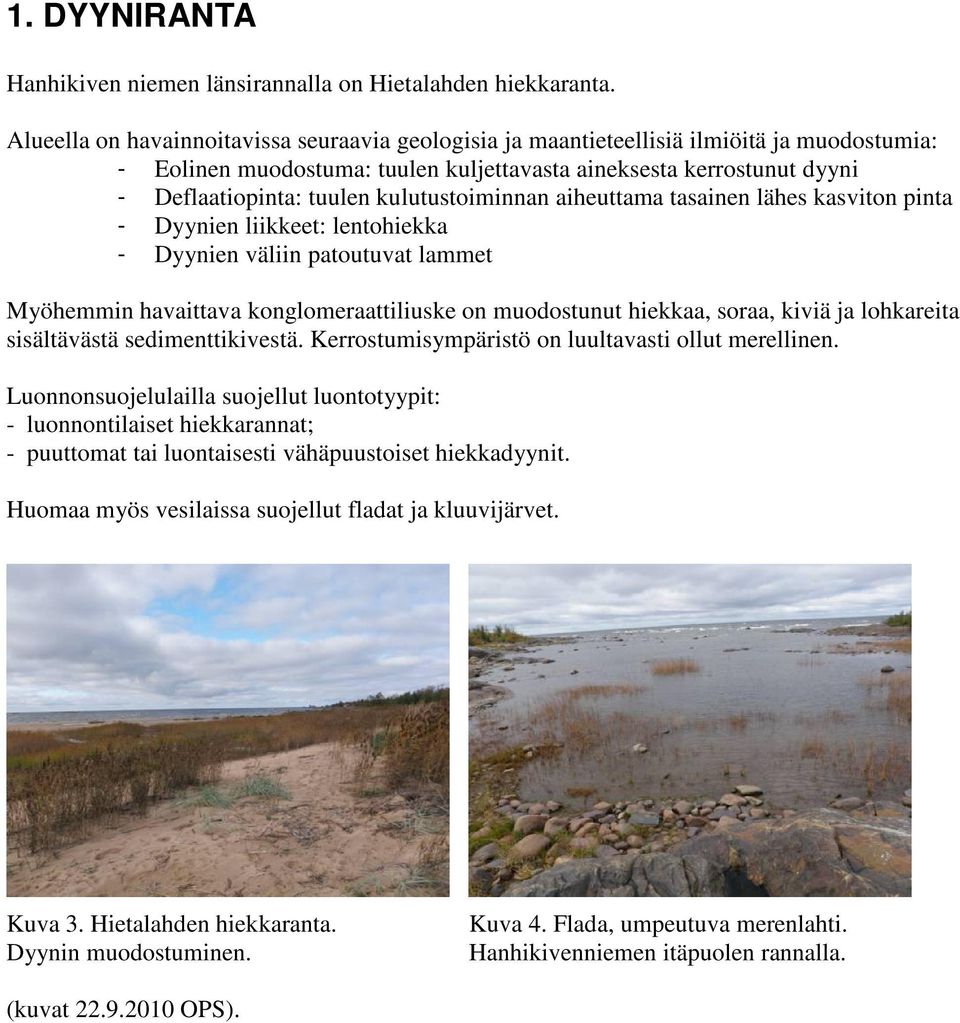 1. DYYNIRANTA

Hanhikiven niemen länsirannalla on Hietalahden hiekkaranta.

Alueella on havainnoitavissa seuraavia geologisia ja maantieteellisiä ilmiöitä ja muodostumia:
- Eolinen muodostuma: tuulen kuljettavasta aineksesta kerrostunut dyyni
- Deflaatiopinta: tuulen kulutustoiminnan aiheuttama tasainen lähes kasviton pinta
- Dyynien liikkeet: lentohiekka
- Dyynien väliin patoutuvat lammet

Myöhemmin havaittava konglomeraattiliuske on muodostunut hiekkaa, soraa, kiviä ja lohkareita sisältävästä sedimenttikivestä. Kerrostumisympäristö on luultavasti ollut merellinen.

Luonnonsuojelulailla suojellut luontotyypit:
- luonnontilaiset hiekkarannat;
- puuttomat tai luontaisesti vähäpuustoiset hiekkadyynit.

Huomaa myös vesilaissa suojellut fladat ja kluuvijärvet.

Kuva 3. Hietalahden hiekkaranta. Dyynin muodostuminen.

Kuva 4. Flada, umpeutuva merenlahti. Hanhikivenniemen itäpuolen rannalla.

(kuvat 22.9.2010 OPS).